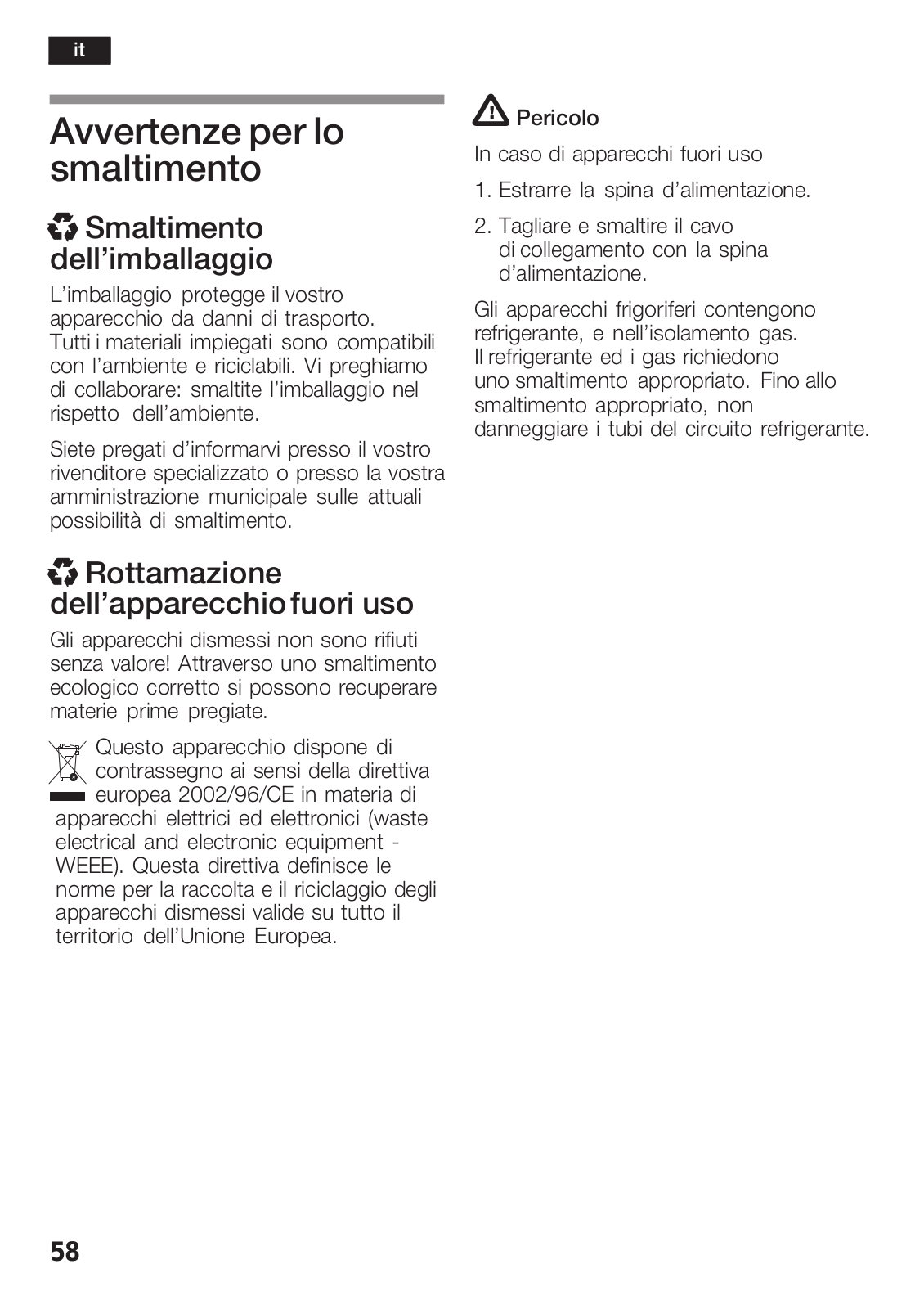 it

Avvertenze per lo smaltimento

Smaltimento dell'imballaggio

L'imballaggio protegge il vostro apparecchio da danni di trasporto. Tutti i materiali impiegati sono compatibili con l'ambiente e riciclabili. Vi preghiamo di collaborare: smaltite l'imballaggio nel rispetto dell'ambiente.

Siete pregati d'informarvi presso il vostro rivenditore specializzato o presso la vostra amministrazione municipale sulle attuali possibilità di smaltimento.

Rottamazione dell'apparecchio fuori uso

Gli apparecchi dismessi non sono rifiuti senza valore! Attraverso uno smaltimento ecologico corretto si possono recuperare materie prime pregiate.

Questo apparecchio dispone di contrassegno ai sensi della direttiva europea 2002/96/CE in materia di apparecchi elettrici ed elettronici (waste electrical and electronic equipment - WEEE). Questa direttiva definisce le norme per la raccolta e il riciclaggio degli apparecchi dismessi valide su tutto il territorio dell'Unione Europea.

Pericolo

In caso di apparecchi fuori uso

1. Estrarre la spina d'alimentazione.

2. Tagliare e smaltire il cavo di collegamento con la spina d'alimentazione.

Gli apparecchi frigoriferi contengono refrigerante, e nell'isolamento gas. Il refrigerante ed i gas richiedono uno smaltimento appropriato. Fino allo smaltimento appropriato, non danneggiare i tubi del circuito refrigerante.

58